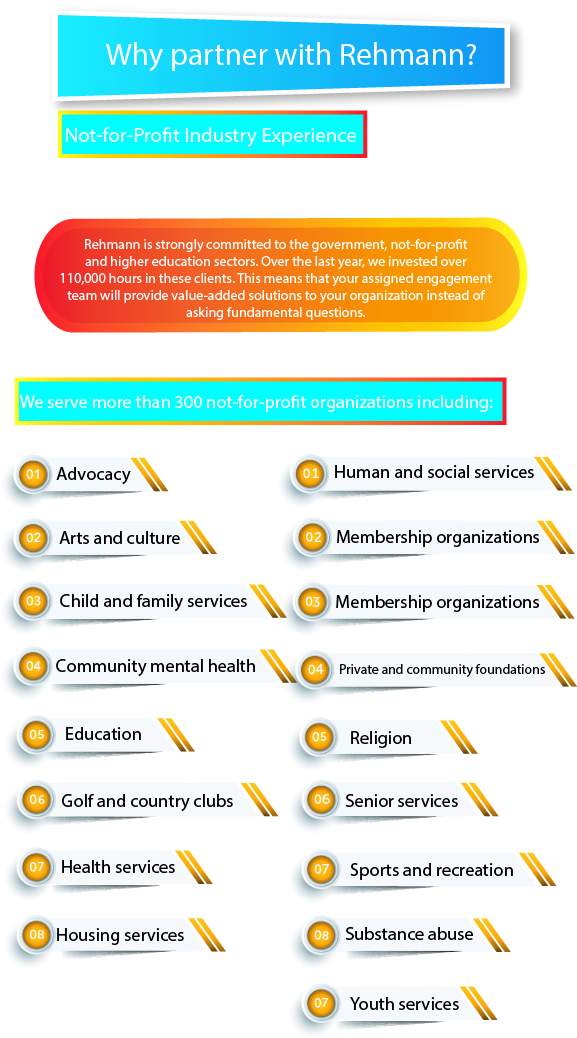 Why partner with Rehmann?

Not-for-Profit Industry Experience

Rehmann is strongly committed to the government, not-for-profit and higher education sectors. Over the last year, we invested over 110,000 hours in these clients. This means that your assigned engagement team will provide value-added solutions to your organization instead of asking fundamental questions.

We serve more than 300 not-for-profit organizations including:

01 Advocacy

02 Arts and culture

03 Child and family services

04 Community mental health

05 Education

06 Golf and country clubs

07 Health services

08 Housing services

01 Human and social services

02 Membership organizations

03 Membership organizations

04 Private and community foundations

05 Religion

06 Senior services

07 Sports and recreation

08 Substance abuse

07 Youth services